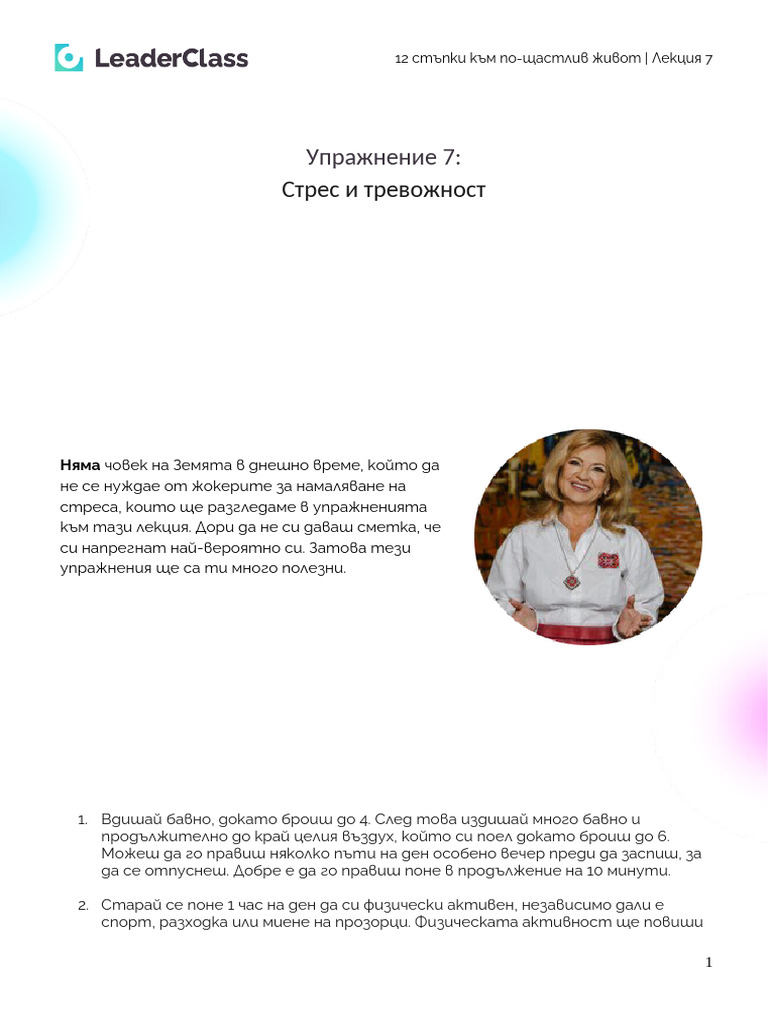 LeaderClass

12 стъпки към по-щастлив живот | Лекция 7

Упражнение 7:
Стрес и тревожност

**Няма** човек на Земята в днешно време, който да не се нуждае от жокерите за намаляване на стреса, които ще разгледаме в упражненията към тази лекция. Дори да не си даваш сметка, че си напрегнат най-вероятно си. Затова тези упражнения ще са ти много полезни.

1. Вдишай бавно, докато броиш до 4. След това издишай много бавно и продължително до край целия въздух, който си поел докато броиш до 6. Можеш да го правиш няколко пъти на ден особено вечер преди да заспиш, за да се отпуснеш. Добре е да го правиш поне в продължение на 10 минути.

2. Старай се поне 1 час на ден да си физически активен, независимо дали е спорт, разходка или миене на прозорци. Физическата активност ще повиши

1